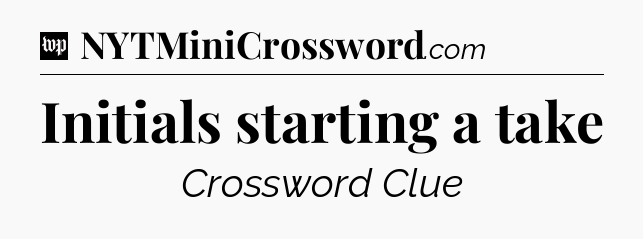 wp NYTMiniCrossword.com

Initials starting a take

Crossword Clue